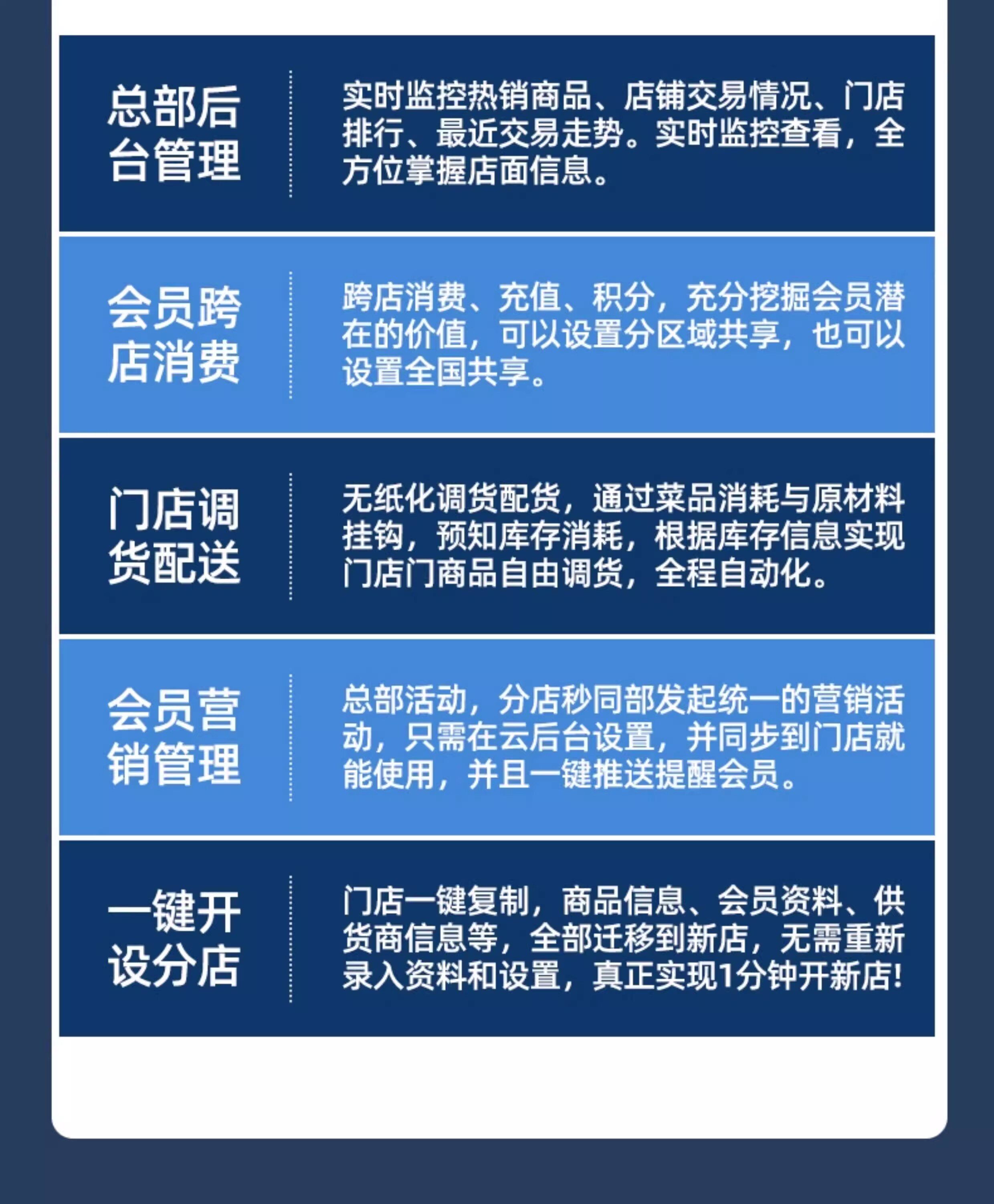 总部后台管理

实时监控热销商品、店铺交易情况、门店排行、最近交易走势。实时监控查看，全方位掌握店面信息。

会员跨店消费

跨店消费、充值、积分，充分挖掘会员潜在的价值，可以设置分区域共享，也可以设置全国共享。

门店调货配送

无纸化调货配货，通过菜品消耗与原材料挂钩，预知库存消耗，根据库存信息实现门店门商品自由调货，全程自动化。

会员营销管理

总部活动，分店秒同部发起统一的营销活动，只需在云后台设置，并同步到门店就能使用，并且一键推送提醒会员。

一键开设分店

门店一键复制，商品信息、会员资料、供货商信息等，全部迁移到新店，无需重新录入资料和设置，真正实现1分钟开新店!